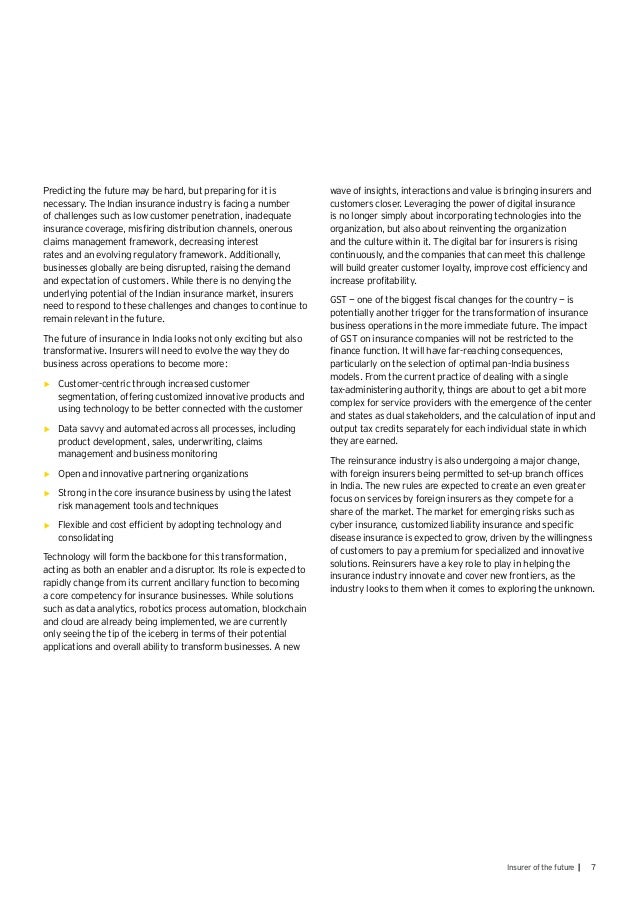 Predicting the future may be hard, but preparing for it is necessary. The Indian insurance industry is facing a number of challenges such as low customer penetration, inadequate insurance coverage, misfiring distribution channels, onerous claims management framework, decreasing interest rates and an evolving regulatory framework. Additionally, businesses globally are being disrupted, raising the demand and expectation of customers. While there is no denying the underlying potential of the Indian insurance market, insurers need to respond to these challenges and changes to continue to remain relevant in the future.

The future of insurance in India looks not only exciting but also transformative. Insurers will need to evolve the way they do business across operations to become more:

► Customer-centric through increased customer segmentation, offering customized innovative products and using technology to be better connected with the customer

► Data savvy and automated across all processes, including product development, sales, underwriting, claims management and business monitoring

► Open and innovative partnering organizations

► Strong in the core insurance business by using the latest risk management tools and techniques

► Flexible and cost efficient by adopting technology and consolidating

Technology will form the backbone for this transformation, acting as both an enabler and a disruptor. Its role is expected to rapidly change from its current ancillary function to becoming a core competency for insurance businesses. While solutions such as data analytics, robotics process automation, blockchain and cloud are already being implemented, we are currently only seeing the tip of the iceberg in terms of their potential applications and overall ability to transform businesses. A new wave of insights, interactions and value is bringing insurers and customers closer. Leveraging the power of digital insurance is no longer simply about incorporating technologies into the organization, but also about reinventing the organization and the culture within it. The digital bar for insurers is rising continuously, and the companies that can meet this challenge will build greater customer loyalty, improve cost efficiency and increase profitability.

GST — one of the biggest fiscal changes for the country — is potentially another trigger for the transformation of insurance business operations in the more immediate future. The impact of GST on insurance companies will not be restricted to the finance function. It will have far-reaching consequences, particularly on the selection of optimal pan-India business models. From the current practice of dealing with a single tax-administering authority, things are about to get a bit more complex for service providers with the emergence of the center and states as dual stakeholders, and the calculation of input and output tax credits separately for each individual state in which they are earned.

The reinsurance industry is also undergoing a major change, with foreign insurers being permitted to set-up branch offices in India. The new rules are expected to create an even greater focus on services by foreign insurers as they compete for a share of the market. The market for emerging risks such as cyber insurance, customized liability insurance and specific disease insurance is expected to grow, driven by the willingness of customers to pay a premium for specialized and innovative solutions. Reinsurers have a key role to play in helping the insurance industry innovate and cover new frontiers, as the industry looks to them when it comes to exploring the unknown.

Insurer of the future | 7